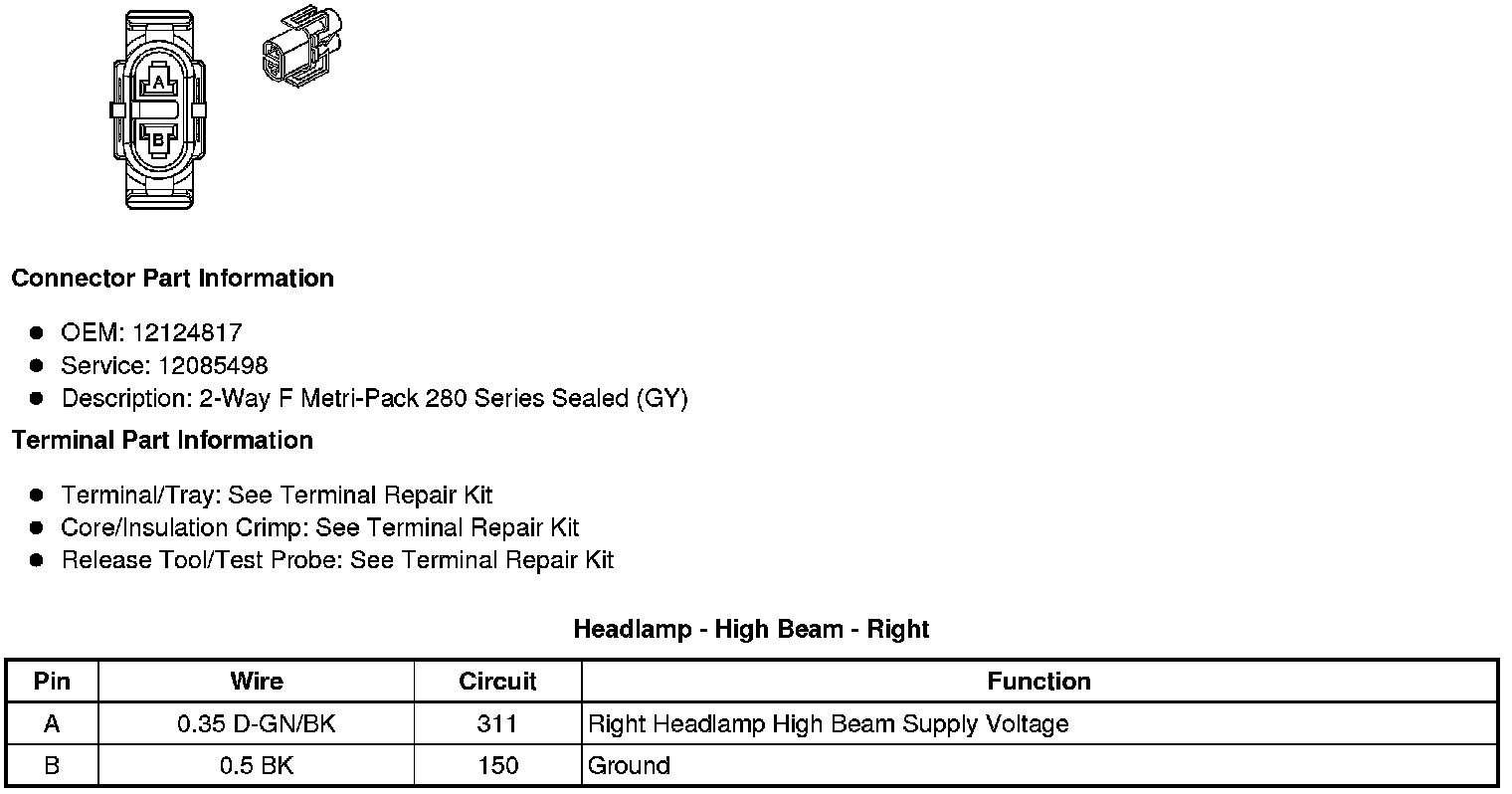 A
B

Connector Part Information

- OEM: 12124817
- Service: 12085498
- Description: 2-Way F Metri-Pack 280 Series Sealed (GY)

Terminal Part Information

- Terminal/Tray: See Terminal Repair Kit
- Core/Insulation Crimp: See Terminal Repair Kit
- Release Tool/Test Probe: See Terminal Repair Kit

Headlamp - High Beam - Right

| Pin | Wire | Circuit | Function |
|---|---|---|---|
| A | 0.35 D-GN/BK | 311 | Right Headlamp High Beam Supply Voltage |
| B | 0.5 BK | 150 | Ground |